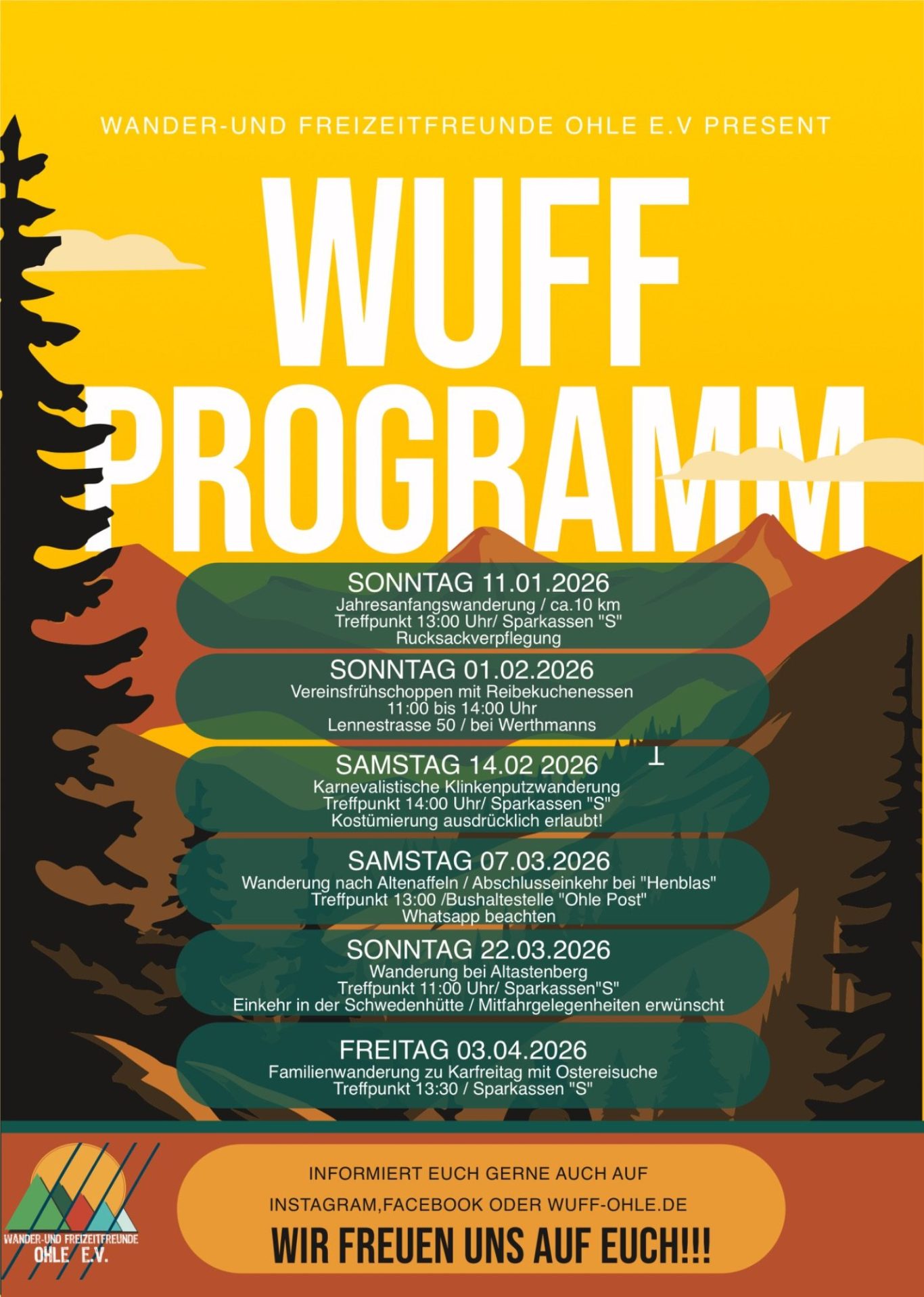 WANDER-UND FREIZEITFREUNDE OHLE E.V PRESENT

WUFF
PROGRAMM

SONNTAG 11.01.2026
Jahresanfangswanderung / ca.10 km
Treffpunkt 13:00 Uhr/ Sparkassen "S"
Rucksackverpflegung

SONNTAG 01.02.2026
Vereinsfrühschoppen mit Reibekuchenessen
11:00 bis 14:00 Uhr
Lennestrasse 50 / bei Werthmanns

SAMSTAG 14.02 2026
Karnevalistische Klinkenputzwanderung
Treffpunkt 14:00 Uhr/ Sparkassen "S"
Kostümierung ausdrücklich erlaubt!

SAMSTAG 07.03.2026
Wanderung nach Altenaffeln / Abschlusseinkehr bei "Henblas"
Treffpunkt 13:00 /Bushaltestelle "Ohle Post"
Whatsapp beachten

SONNTAG 22.03.2026
Wanderung bei Altastenberg
Treffpunkt 11:00 Uhr/ Sparkassen"S"
Einkehr in der Schwedenhütte / Mitfahrgelegenheiten erwünscht

FREITAG 03.04.2026
Familienwanderung zu Karfreitag mit Ostereisuche
Treffpunkt 13:30 / Sparkassen "S"

WANDER-UND FREIZEITFREUNDE
OHLE E.V.

INFORMIERT EUCH GERNE AUCH AUF
INSTAGRAM,FACEBOOK ODER WUFF-OHLE.DE
WIR FREUEN UNS AUF EUCH!!!